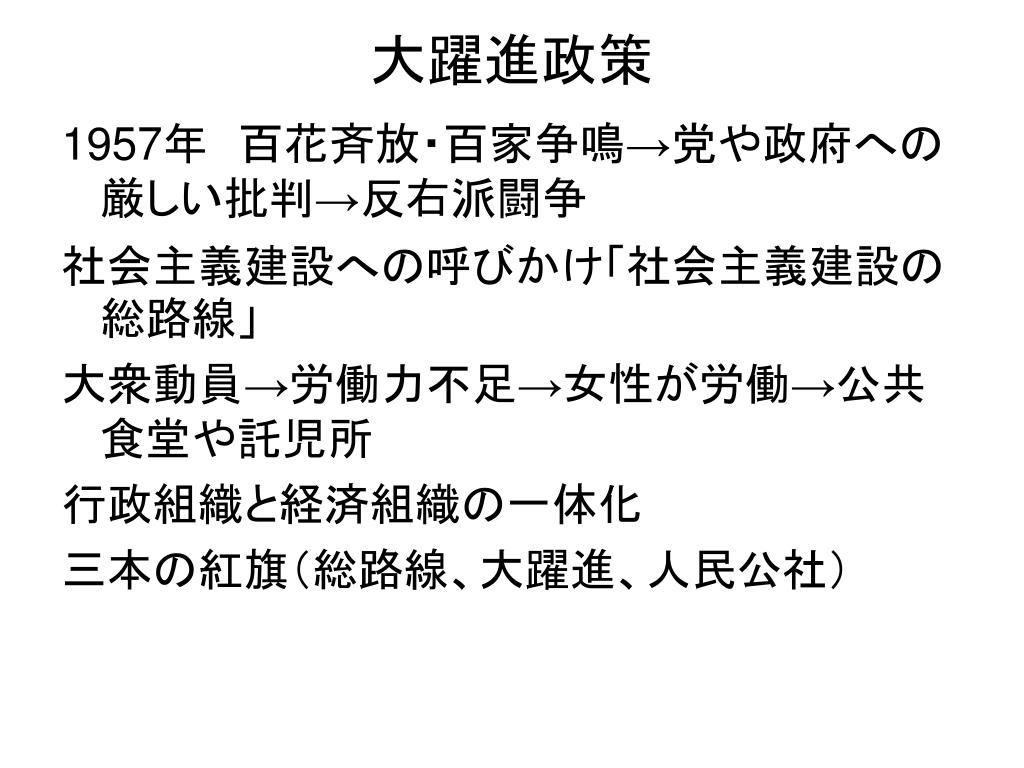 大躍進政策

1957年　百花斉放・百家争鳴→党や政府への厳しい批判→反右派闘争

社会主義建設への呼びかけ「社会主義建設の総路線」

大衆動員→労働力不足→女性が労働→公共食堂や託児所

行政組織と経済組織の一体化

三本の紅旗（総路線、大躍進、人民公社）